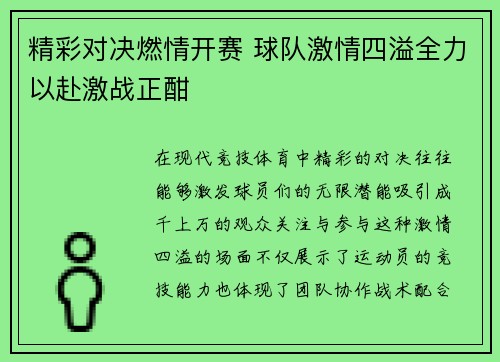 精彩对决燃情开赛 球队激情四溢全力以赴激战正酣

在现代竞技体育中精彩的对决往往能够激发球员们的无限潜能吸引成千上万的观众关注与参与这种激情四溢的场面不仅展示了运动员的竞技能力也体现了团队协作战术配合